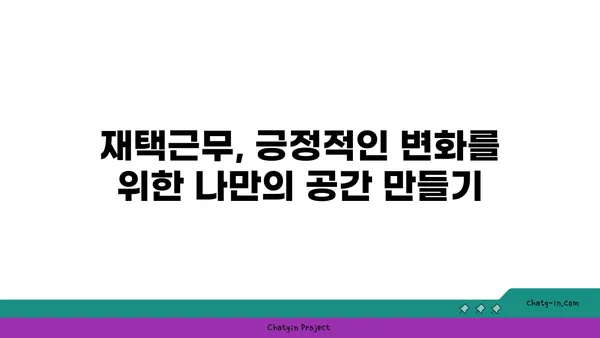 재택근무, 긍정적인 변화를 위한 나만의 공간 만들기

chatg-in.com

Chatgin Project